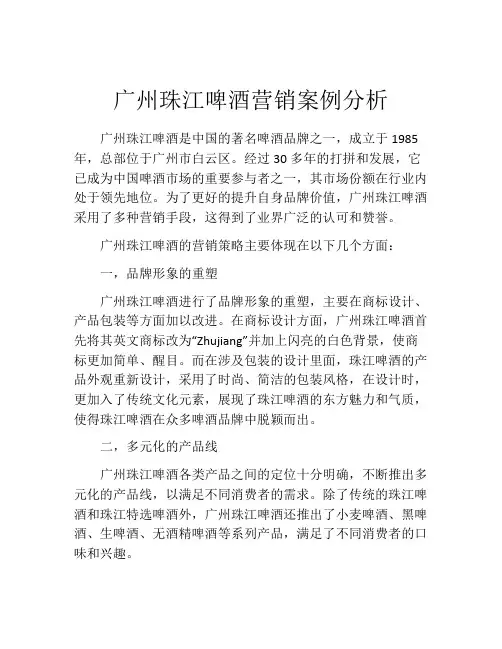 广州珠江啤酒营销案例分析

广州珠江啤酒是中国的著名啤酒品牌之一，成立于 1985 年，总部位于广州市白云区。经过 30 多年的打拼和发展，它已成为中国啤酒市场的重要参与者之一，其市场份额在行业内处于领先地位。为了更好的提升自身品牌价值，广州珠江啤酒采用了多种营销手段，这得到了业界广泛的认可和赞誉。

广州珠江啤酒的营销策略主要体现在以下几个方面：

一，品牌形象的重塑

广州珠江啤酒进行了品牌形象的重塑，主要在商标设计、产品包装等方面加以改进。在商标设计方面，广州珠江啤酒首先将其英文商标改为“Zhujiang”并加上闪亮的白色背景，使商标更加简单、醒目。而在涉及包装的设计里面，珠江啤酒的产品外观重新设计，采用了时尚、简洁的包装风格，在设计时，更加入了传统文化元素，展现了珠江啤酒的东方魅力和气质，使得珠江啤酒在众多啤酒品牌中脱颖而出。

二，多元化的产品线

广州珠江啤酒各类产品之间的定位十分明确，不断推出多元化的产品线，以满足不同消费者的需求。除了传统的珠江啤酒和珠江特选啤酒外，广州珠江啤酒还推出了小麦啤酒、黑啤酒、生啤酒、无酒精啤酒等系列产品，满足了不同消费者的口味和兴趣。